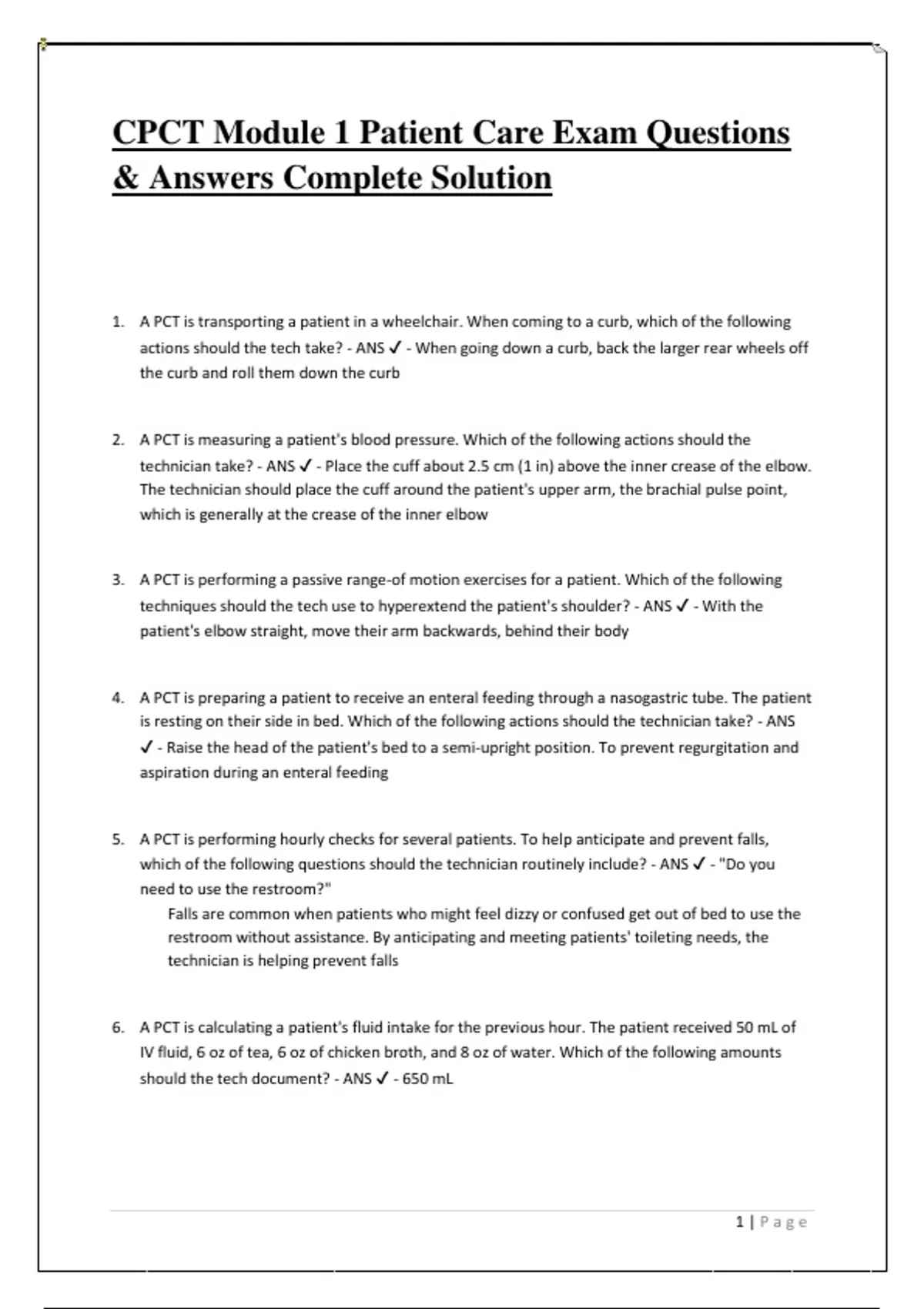 CPCT Module 1 Patient Care Exam Questions & Answers Complete Solution

1. A PCT is transporting a patient in a wheelchair. When coming to a curb, which of the following actions should the tech take? - ANS ✓ - When going down a curb, back the larger rear wheels off the curb and roll them down the curb

2. A PCT is measuring a patient's blood pressure. Which of the following actions should the technician take? - ANS ✓ - Place the cuff about 2.5 cm (1 in) above the inner crease of the elbow. The technician should place the cuff around the patient's upper arm, the brachial pulse point, which is generally at the crease of the inner elbow

3. A PCT is performing a passive range-of motion exercises for a patient. Which of the following techniques should the tech use to hyperextend the patient's shoulder? - ANS ✓ - With the patient's elbow straight, move their arm backwards, behind their body

4. A PCT is preparing a patient to receive an enteral feeding through a nasogastric tube. The patient is resting on their side in bed. Which of the following actions should the technician take? - ANS ✓ - Raise the head of the patient's bed to a semi-upright position. To prevent regurgitation and aspiration during an enteral feeding

5. A PCT is performing hourly checks for several patients. To help anticipate and prevent falls, which of the following questions should the technician routinely include? - ANS ✓ - "Do you need to use the restroom?"
Falls are common when patients who might feel dizzy or confused get out of bed to use the restroom without assistance. By anticipating and meeting patients' toileting needs, the technician is helping prevent falls

6. A PCT is calculating a patient's fluid intake for the previous hour. The patient received 50 mL of IV fluid, 6 oz of tea, 6 oz of chicken broth, and 8 oz of water. Which of the following amounts should the tech document? - ANS ✓ - 650 mL

1 | Page